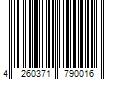 4 260371 790016